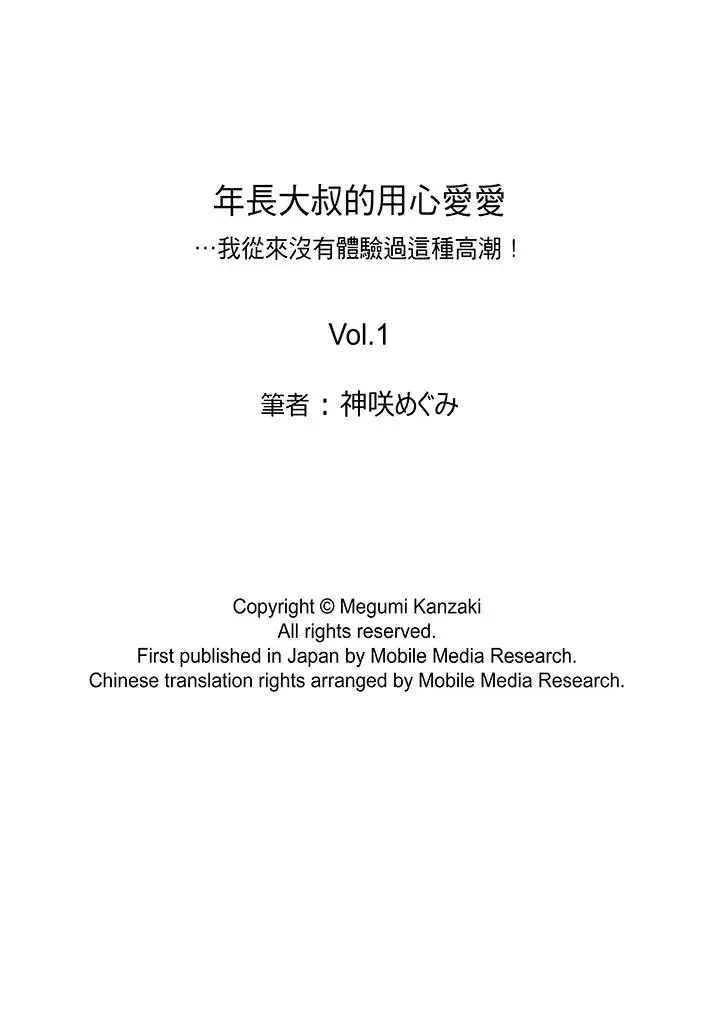 年長大叔的用心愛愛
…我從來沒有體驗過這種高潮！

Vol.1

筆者：神咲めぐみ

Copyright © Megumi Kanzaki
All rights reserved.
First published in Japan by Mobile Media Research.
Chinese translation rights arranged by Mobile Media Research.